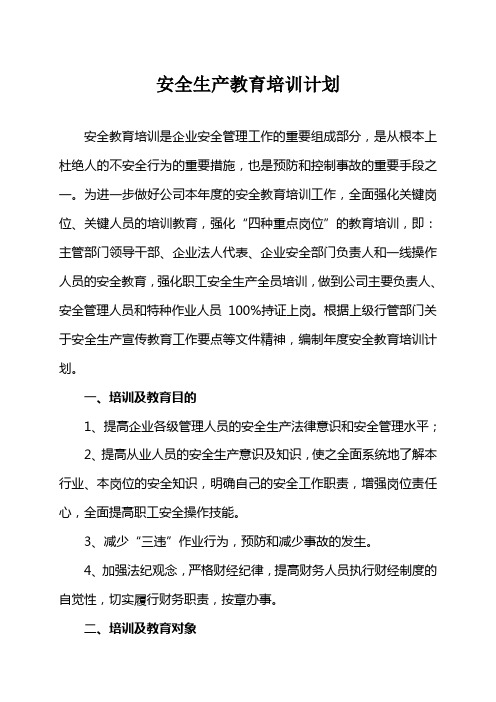 安全生产教育培训计划

安全教育培训是企业安全管理工作的重要组成部分，是从根本上杜绝人的不安全行为的重要措施，也是预防和控制事故的重要手段之一。为进一步做好公司本年度的安全教育培训工作，全面强化关键岗位、关键人员的培训教育，强化“四种重点岗位”的教育培训，即：主管部门领导干部、企业法人代表、企业安全部门负责人和一线操作人员的安全教育，强化职工安全生产全员培训，做到公司主要负责人、安全管理人员和特种作业人员 100%持证上岗。根据上级行管部门关于安全生产宣传教育工作要点等文件精神，编制年度安全教育培训计划。

一、培训及教育目的

1、提高企业各级管理人员的安全生产法律意识和安全管理水平；

2、提高从业人员的安全生产意识及知识，使之全面系统地了解本行业、本岗位的安全知识，明确自己的安全工作职责，增强岗位责任心，全面提高职工安全操作技能。

3、减少“三违”作业行为，预防和减少事故的发生。

4、加强法纪观念，严格财经纪律，提高财务人员执行财经制度的自觉性，切实履行财务职责，按章办事。

二、培训及教育对象